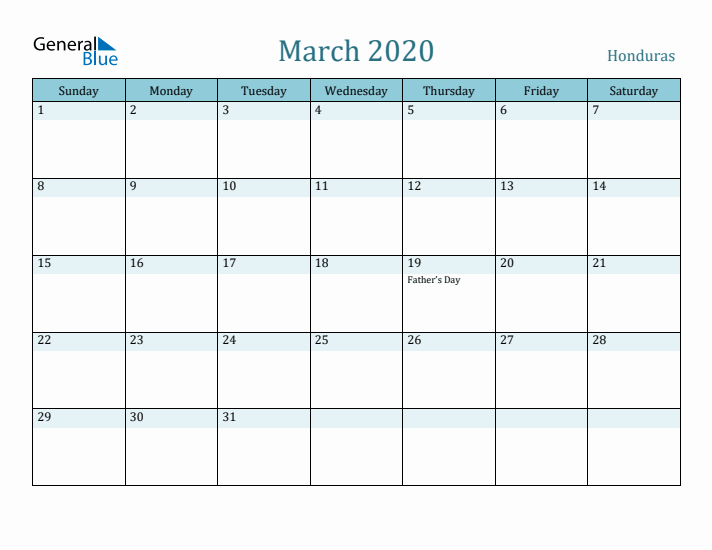 General Blue

March 2020

Honduras

| Sunday | Monday | Tuesday | Wednesday | Thursday | Friday | Saturday |
|---|---|---|---|---|---|---|
| 1 | 2 | 3 | 4 | 5 | 6 | 7 |
| 8 | 9 | 10 | 11 | 12 | 13 | 14 |
| 15 | 16 | 17 | 18 | 19 Father's Day | 20 | 21 |
| 22 | 23 | 24 | 25 | 26 | 27 | 28 |
| 29 | 30 | 31 | | | | |